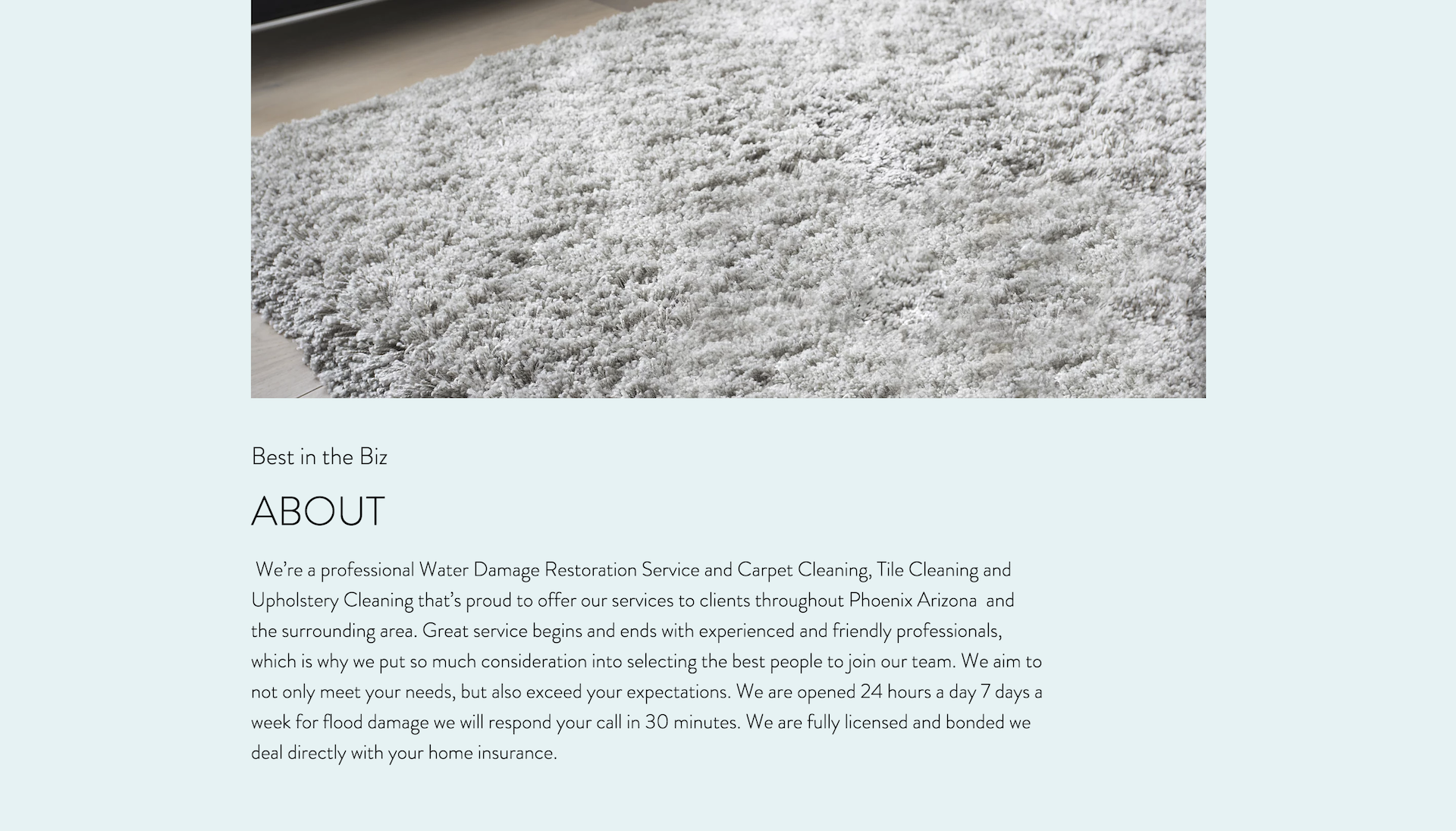 Best in the Biz

ABOUT

We're a professional Water Damage Restoration Service and Carpet Cleaning, Tile Cleaning and Upholstery Cleaning that's proud to offer our services to clients throughout Phoenix Arizona and the surrounding area. Great service begins and ends with experienced and friendly professionals, which is why we put so much consideration into selecting the best people to join our team. We aim to not only meet your needs, but also exceed your expectations. We are opened 24 hours a day 7 days a week for flood damage we will respond your call in 30 minutes. We are fully licensed and bonded we deal directly with your home insurance.